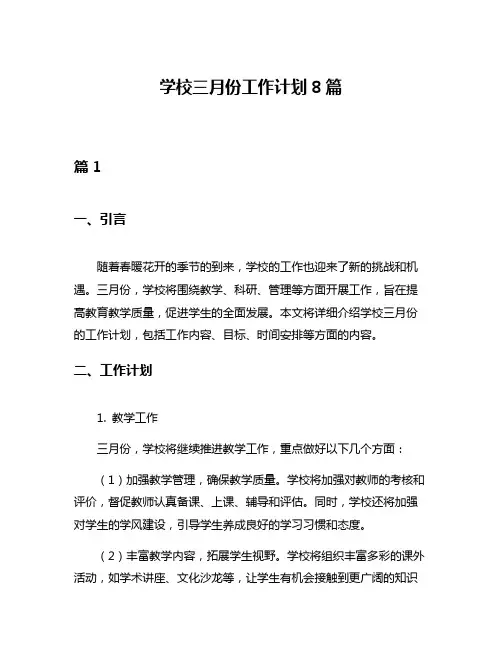 学校三月份工作计划 8 篇

篇 1

一、引言

随着春暖花开的季节的到来，学校的工作也迎来了新的挑战和机遇。三月份，学校将围绕教学、科研、管理等方面开展工作，旨在提高教育教学质量，促进学生的全面发展。本文将详细介绍学校三月份的工作计划，包括工作内容、目标、时间安排等方面的内容。

二、工作计划

1. 教学工作

三月份，学校将继续推进教学工作，重点做好以下几个方面：

（1）加强教学管理，确保教学质量。学校将加强对教师的考核和评价，督促教师认真备课、上课、辅导和评估。同时，学校还将加强对学生的学风建设，引导学生养成良好的学习习惯和态度。

（2）丰富教学内容，拓展学生视野。学校将组织丰富多彩的课外活动，如学术讲座、文化沙龙等，让学生有机会接触到更广阔的知识